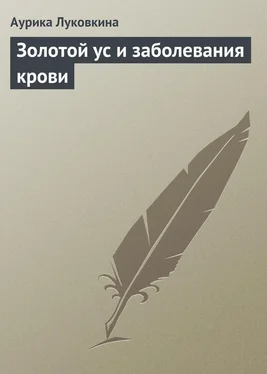 Аурика Луковкина

Золотой ус и заболевания крови